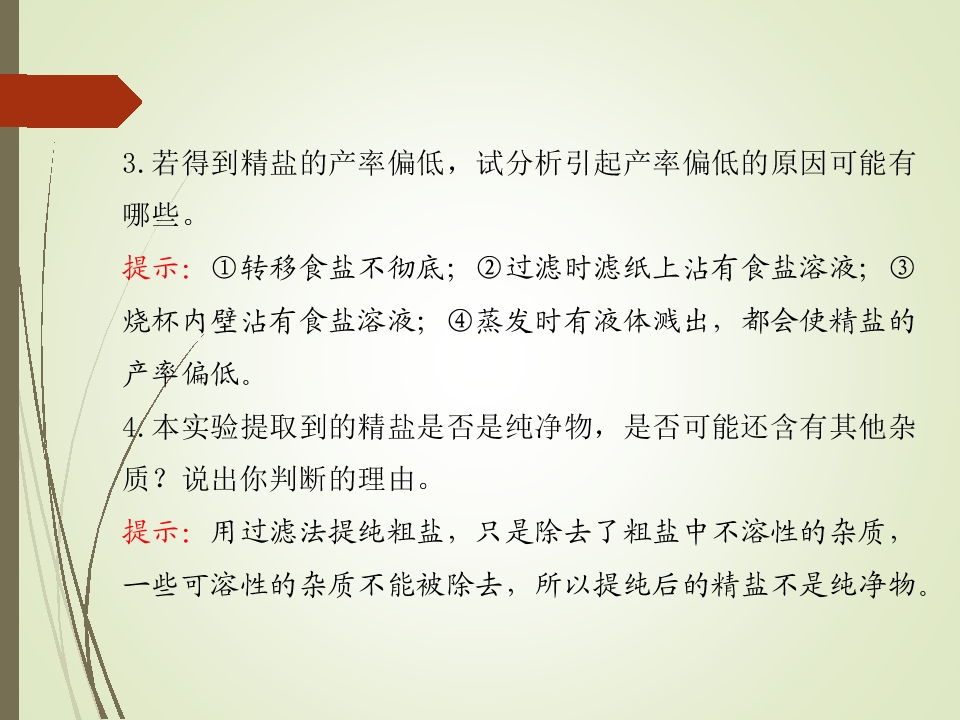 3.若得到精盐的产率偏低，试分析引起产率偏低的原因可能有哪些。

提示：①转移食盐不彻底；②过滤时滤纸上沾有食盐溶液；③烧杯内壁沾有食盐溶液；④蒸发时有液体溅出，都会使精盐的产率偏低。

4.本实验提取到的精盐是否是纯净物，是否可能还含有其他杂质？说出你判断的理由。

提示：用过滤法提纯粗盐，只是除去了粗盐中不溶性的杂质，一些可溶性的杂质不能被除去，所以提纯后的精盐不是纯净物。